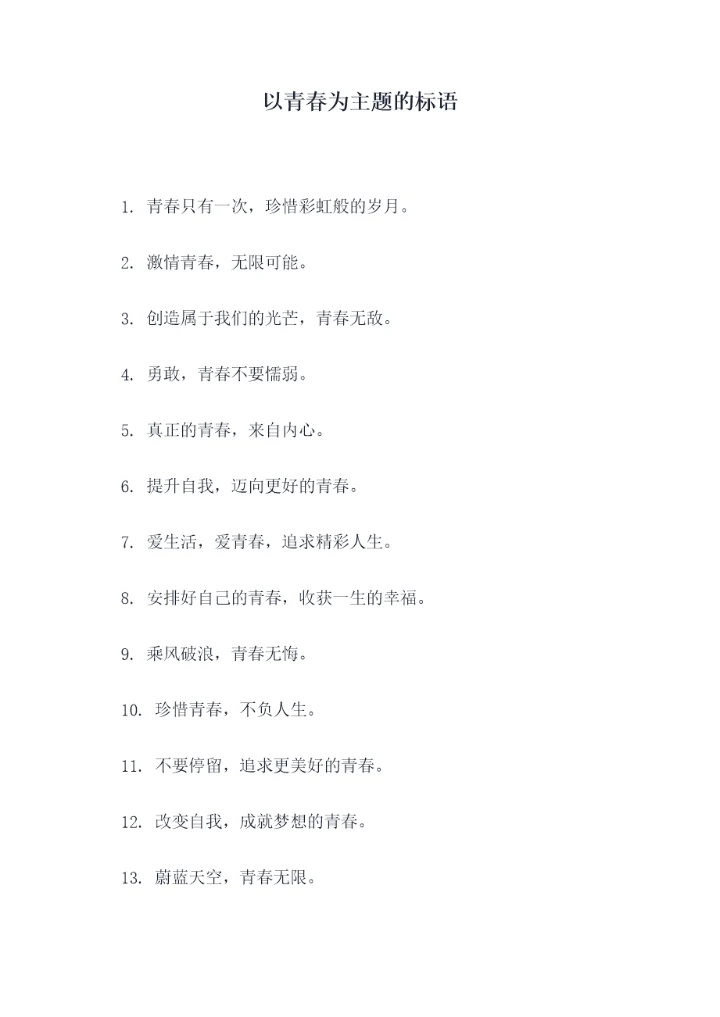 以青春为主题的标语

1. 青春只有一次，珍惜彩虹般的岁月。

2. 激情青春，无限可能。

3. 创造属于我们的光芒，青春无敌。

4. 勇敢，青春不要懦弱。

5. 真正的青春，来自内心。

6. 提升自我，迈向更好的青春。

7. 爱生活，爱青春，追求精彩人生。

8. 安排好自己的青春，收获一生的幸福。

9. 乘风破浪，青春无悔。

10. 珍惜青春，不负人生。

11. 不要停留，追求更美好的青春。

12. 改变自我，成就梦想的青春。

13. 蔚蓝天空，青春无限。